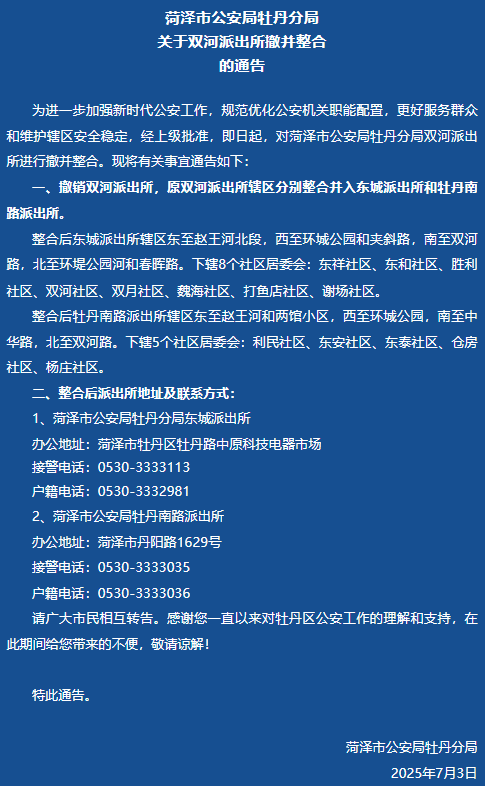 菏泽市公安局牡丹分局
关于双河派出所撤并整合
的通告

为进一步加强新时代公安工作，规范优化公安机关职能配置，更好服务群众和维护辖区安全稳定，经上级批准，即日起，对菏泽市公安局牡丹分局双河派出所进行撤并整合。现将有关事宜通告如下：

一、撤销双河派出所，原双河派出所辖区分别整合并入东城派出所和牡丹南路派出所。

整合后东城派出所辖区东至赵王河北段，西至环城公园和夹斜路，南至双河路，北至环堤公园河和春晖路。下辖8个社区居委会：东祥社区、东和社区、胜利社区、双河社区、双月社区、魏海社区、打鱼店社区、谢场社区。

整合后牡丹南路派出所辖区东至赵王河和两馆小区，西至环城公园，南至中华路，北至双河路。下辖5个社区居委会：利民社区、东安社区、东泰社区、仓房社区、杨庄社区。

二、整合后派出所地址及联系方式：

1、菏泽市公安局牡丹分局东城派出所

办公地址：菏泽市牡丹区牡丹路中原科技电器市场

接警电话：0530-3333113

户籍电话：0530-3332981

2、菏泽市公安局牡丹南路派出所

办公地址：菏泽市丹阳路1629号

接警电话：0530-3333035

户籍电话：0530-3333036

请广大市民相互转告。感谢您一直以来对牡丹区公安工作的理解和支持，在此期间给您带来的不便，敬请谅解！

特此通告。

菏泽市公安局牡丹分局
2025年7月3日